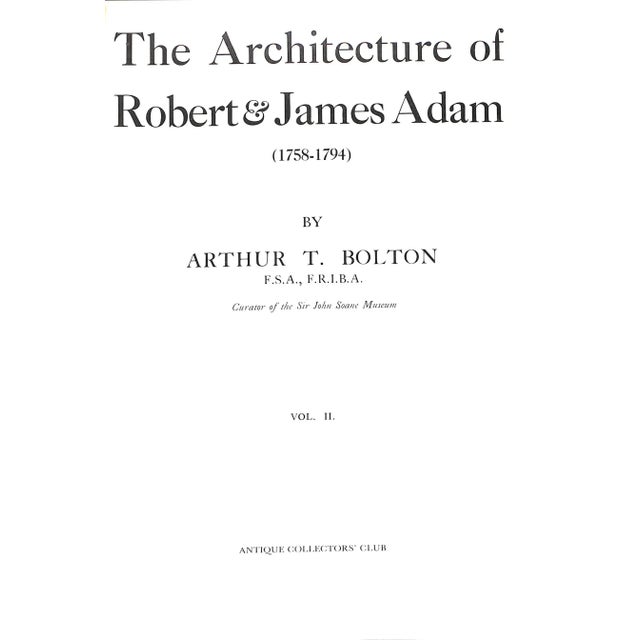 The Architecture of Robert & James Adam

(1758-1794)

BY

ARTHUR T. BOLTON

F.S.A., F.R.I.B.A.

Curator of the Sir John Soane Museum

VOL. II.

ANTIQUE COLLECTORS' CLUB